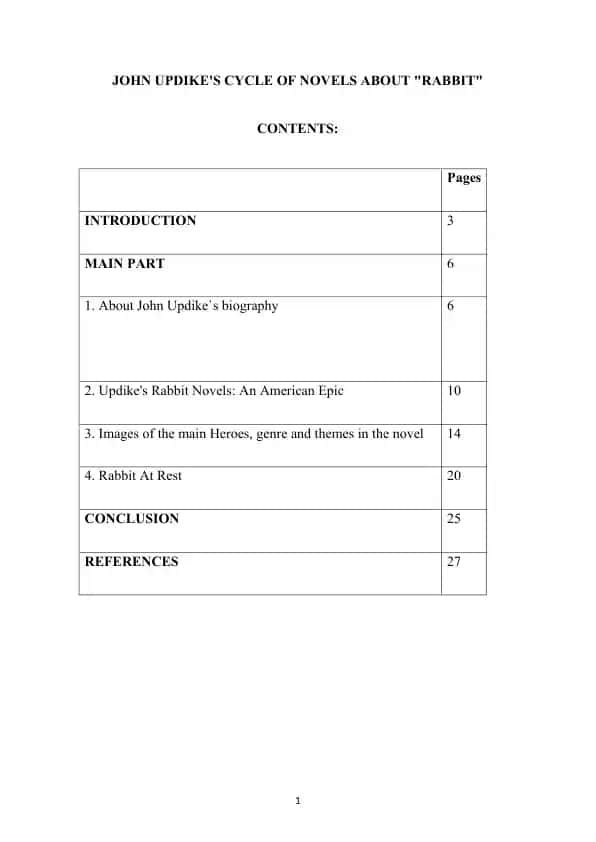 JOHN UPDIKE'S CYCLE OF NOVELS ABOUT "RABBIT"

CONTENTS:

| | Pages |
|---|---|
| INTRODUCTION | 3 |
| MAIN PART | 6 |
| 1. About John Updike`s biography | 6 |
| 2. Updike's Rabbit Novels: An American Epic | 10 |
| 3. Images of the main Heroes, genre and themes in the novel | 14 |
| 4. Rabbit At Rest | 20 |
| CONCLUSION | 25 |
| REFERENCES | 27 |

1